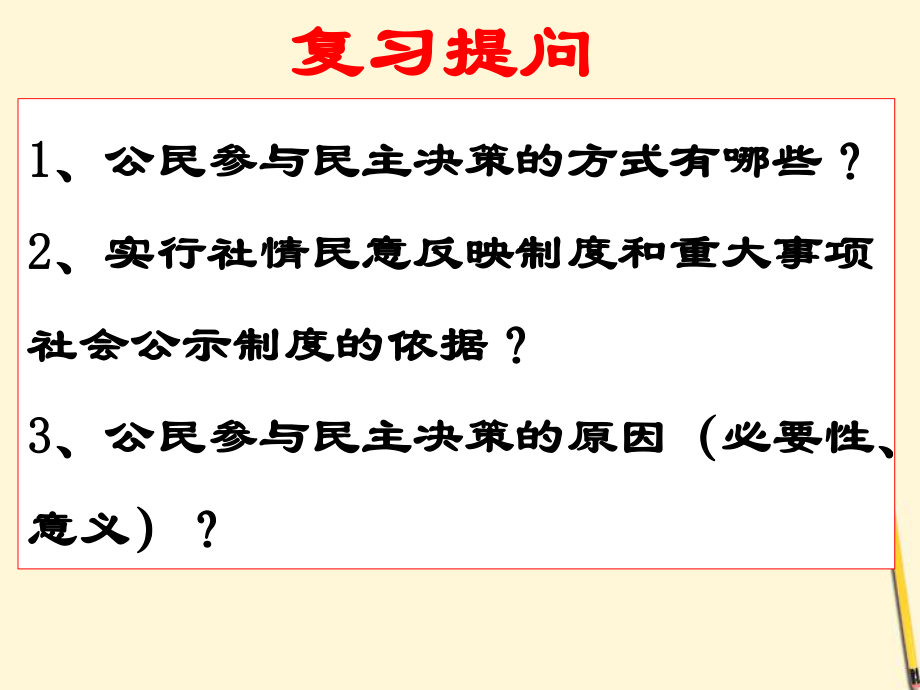 复习提问

1、公民参与民主决策的方式有哪些？

2、实行社情民意反映制度和重大事项社会公示制度的依据？

3、公民参与民主决策的原因（必要性、意义）？